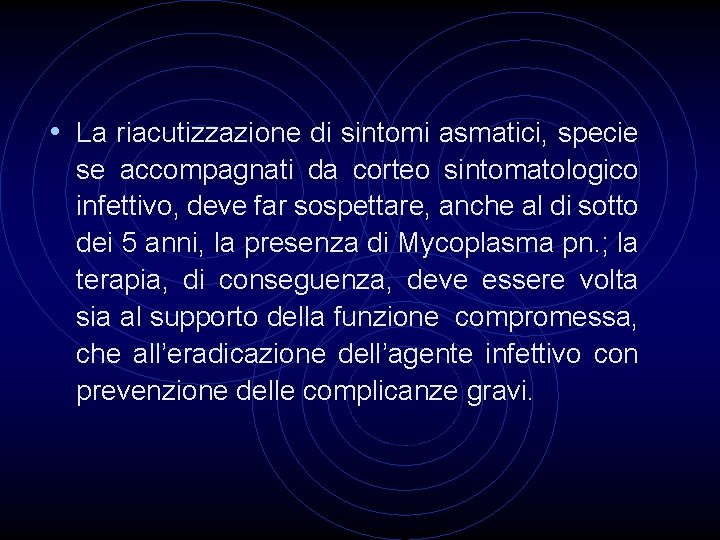 • La riacutizzazione di sintomi asmatici, specie se accompagnati da corteo sintomatologico infettivo, deve far sospettare, anche al di sotto dei 5 anni, la presenza di Mycoplasma pn.; la terapia, di conseguenza, deve essere volta sia al supporto della funzione compromessa, che all'eradicazione dell'agente infettivo con prevenzione delle complicanze gravi.